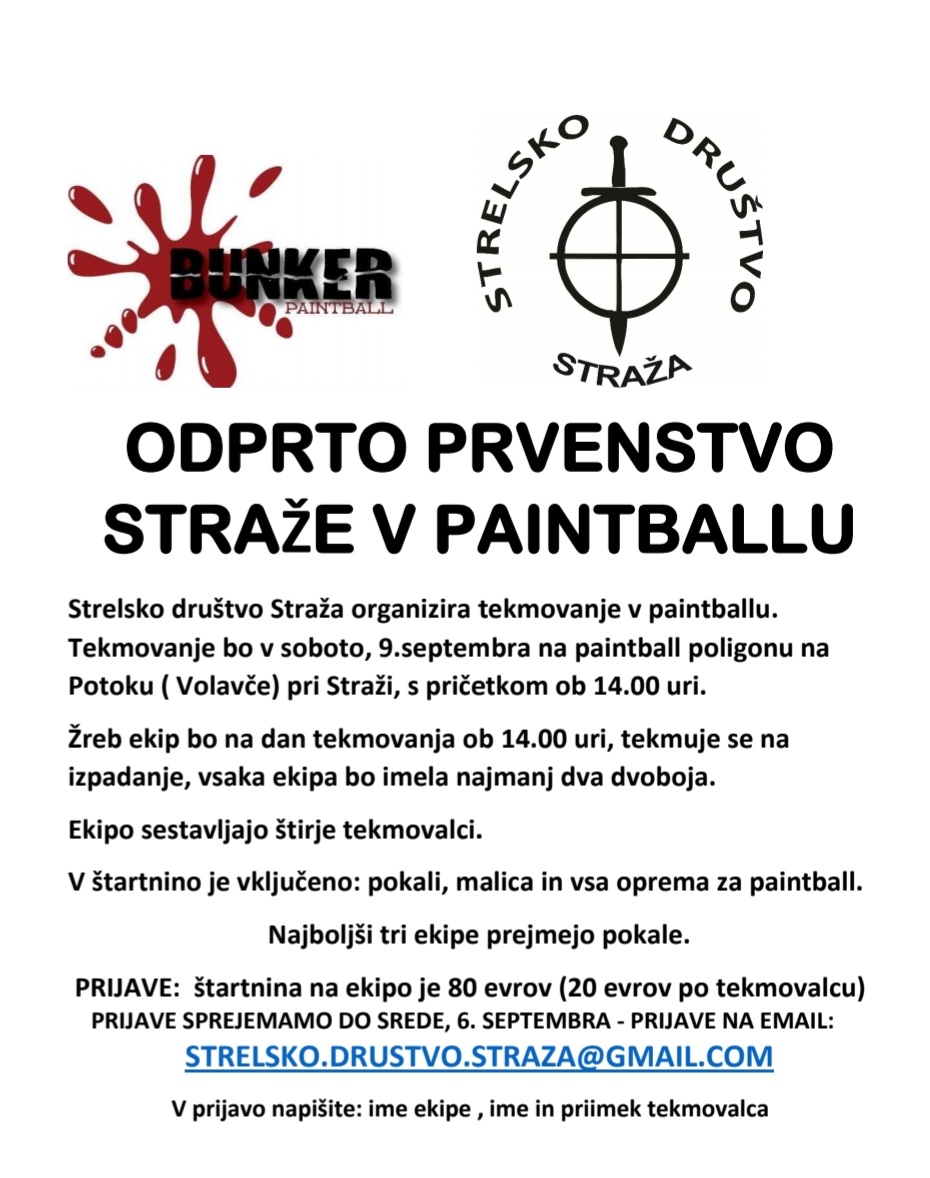 BUNKER
PAINTBALL

STRELSKO DRUŠTVO
STRAŽA

ODPRTO PRVENSTVO STRAŽE V PAINTBALLU

Strelsko društvo Straža organizira tekmovanje v paintballu. Tekmovanje bo v soboto, 9.septembra na paintball poligonu na Potoku ( Volavče) pri Straži, s pričetkom ob 14.00 uri.

Žreb ekip bo na dan tekmovanja ob 14.00 uri, tekmuje se na izpadanje, vsaka ekipa bo imela najmanj dva dvoboja.

Ekipo sestavljajo štirje tekmovalci.

V štartnino je vključeno: pokali, malica in vsa oprema za paintball.

Najboljši tri ekipe prejmejo pokale.

PRIJAVE: štartnina na ekipo je 80 evrov (20 evrov po tekmovalcu)
PRIJAVE SPREJEMAMO DO SREDE, 6. SEPTEMBRA - PRIJAVE NA EMAIL:
STRELSKO.DRUSTVO.STRAZA@GMAIL.COM

V prijavo napišite: ime ekipe , ime in priimek tekmovalca